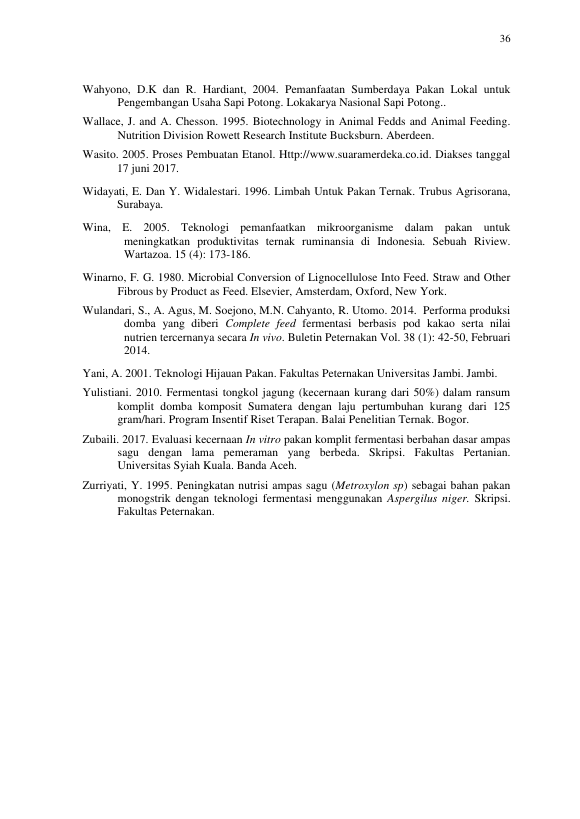 36

Wahyono, D.K dan R. Hardiant, 2004. Pemanfaatan Sumberdaya Pakan Lokal untuk Pengembangan Usaha Sapi Potong. Lokakarya Nasional Sapi Potong..

Wallace, J. and A. Chesson. 1995. Biotechnology in Animal Fedds and Animal Feeding. Nutrition Division Rowett Research Institute Bucksburn. Aberdeen.

Wasito. 2005. Proses Pembuatan Etanol. Http://www.suaramerdeka.co.id. Diakses tanggal 17 juni 2017.

Widayati, E. Dan Y. Widalestari. 1996. Limbah Untuk Pakan Ternak. Trubus Agrisorana, Surabaya.

Wina, E. 2005. Teknologi pemanfaatkan mikroorganisme dalam pakan untuk meningkatkan produktivitas ternak ruminansia di Indonesia. Sebuah Riview. Wartazoa. 15 (4): 173-186.

Winarno, F. G. 1980. Microbial Conversion of Lignocellulose Into Feed. Straw and Other Fibrous by Product as Feed. Elsevier, Amsterdam, Oxford, New York.

Wulandari, S., A. Agus, M. Soejono, M.N. Cahyanto, R. Utomo. 2014. Performa produksi domba yang diberi Complete feed fermentasi berbasis pod kakao serta nilai nutrien tercernanya secara In vivo. Buletin Peternakan Vol. 38 (1): 42-50, Februari 2014.

Yani, A. 2001. Teknologi Hijauan Pakan. Fakultas Peternakan Universitas Jambi. Jambi.

Yulistiani. 2010. Fermentasi tongkol jagung (kecernaan kurang dari 50%) dalam ransum komplit domba komposit Sumatera dengan laju pertumbuhan kurang dari 125 gram/hari. Program Insentif Riset Terapan. Balai Penelitian Ternak. Bogor.

Zubaili. 2017. Evaluasi kecernaan In vitro pakan komplit fermentasi berbahan dasar ampas sagu dengan lama pemeraman yang berbeda. Skripsi. Fakultas Pertanian. Universitas Syiah Kuala. Banda Aceh.

Zurriyati, Y. 1995. Peningkatan nutrisi ampas sagu (Metroxylon sp) sebagai bahan pakan monogstrik dengan teknologi fermentasi menggunakan Aspergilus niger. Skripsi. Fakultas Peternakan.